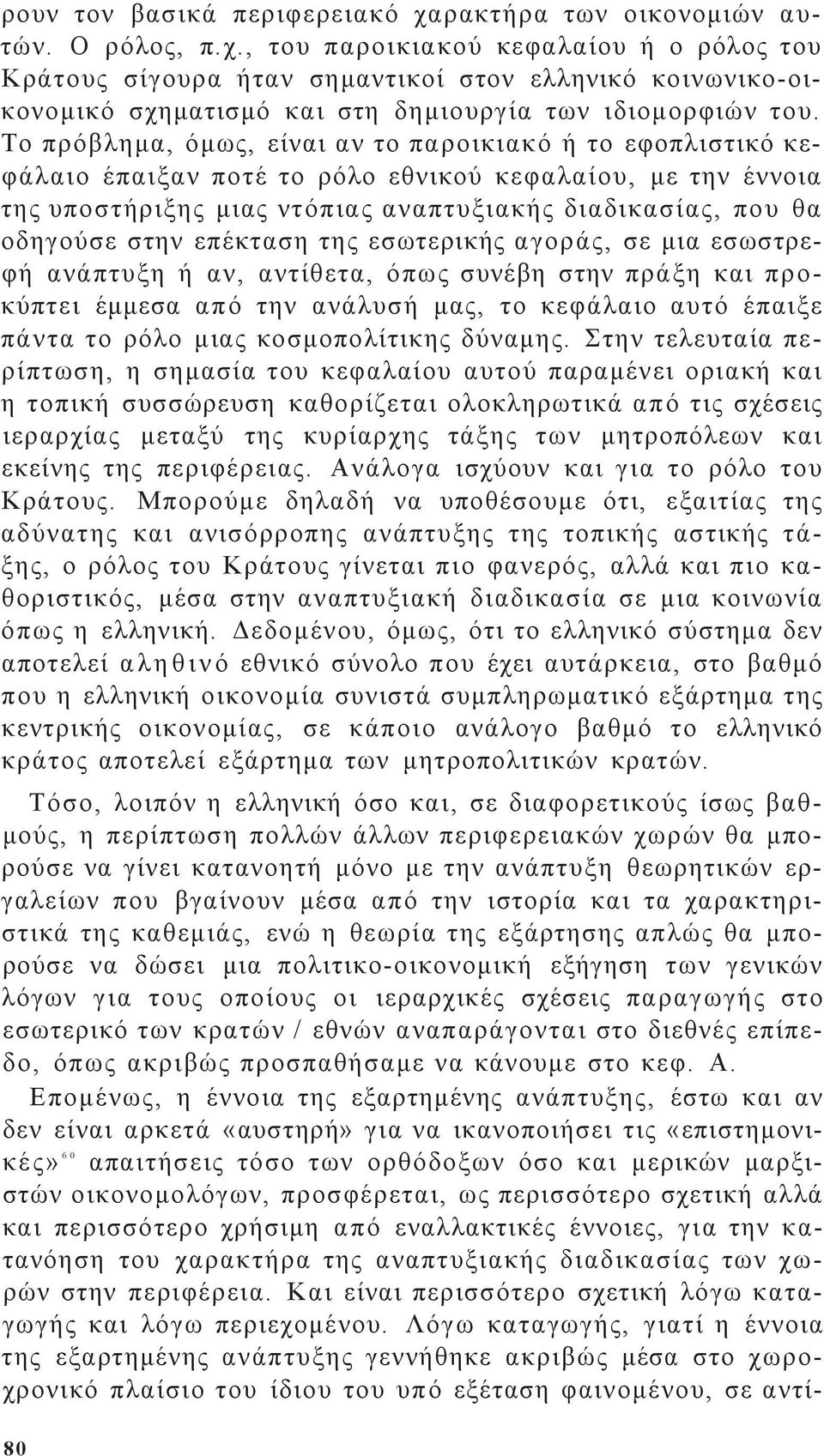 ρουν τον βασικά περιφερειακό χαρακτήρα των οικονομιών αυτών. Ο ρόλος, π.χ., του παροικιακού κεφαλαίου ή ο ρόλος του Κράτους σίγουρα ήταν σημαντικοί στον ελληνικό κοινωνικο-οικονομικό σχηματισμό και στη δημιουργία των ιδιομορφιών του. Το πρόβλημα, όμως, είναι αν το παροικιακό ή το εφοπλιστικό κεφάλαιο έπαιξαν ποτέ το ρόλο εθνικού κεφαλαίου, με την έννοια της υποστήριξης μιας ντόπιας αναπτυξιακής διαδικασίας, που θα οδηγούσε στην επέκταση της εσωτερικής αγοράς, σε μια εσωστρεφή ανάπτυξη ή αν, αντίθετα, όπως συνέβη στην πράξη και προκύπτει έμμεσα από την ανάλυσή μας, το κεφάλαιο αυτό έπαιξε πάντα το ρόλο μιας κοσμοπολίτικης δύναμης. Στην τελευταία περίπτωση, η σημασία του κεφαλαίου αυτού παραμένει οριακή και η τοπική συσσώρευση καθορίζεται ολοκληρωτικά από τις σχέσεις ιεραρχίας μεταξύ της κυρίαρχης τάξης των μητροπόλεων και εκείνης της περιφέρειας. Ανάλογα ισχύουν και για το ρόλο του Κράτους. Μπορούμε δηλαδή να υποθέσουμε ότι, εξαιτίας της αδύνατης και ανισόρροπης ανάπτυξης της τοπικής αστικής τάξης, ο ρόλος του Κράτους γίνεται πιο φανερός, αλλά και πιο καθοριστικός, μέσα στην αναπτυξιακή διαδικασία σε μια κοινωνία όπως η ελληνική. Δεδομένου, όμως, ότι το ελληνικό σύστημα δεν αποτελεί αληθινό εθνικό σύνολο που έχει αυτάρκεια, στο βαθμό που η ελληνική οικονομία συνιστά συμπληρωματικό εξάρτημα της κεντρικής οικονομίας, σε κάποιο ανάλογο βαθμό το ελληνικό κράτος αποτελεί εξάρτημα των μητροπολιτικών κρατών.

Τόσο, λοιπόν η ελληνική όσο και, σε διαφορετικούς ίσως βαθμούς, η περίπτωση πολλών άλλων περιφερειακών χωρών θα μπορούσε να γίνει κατανοητή μόνο με την ανάπτυξη θεωρητικών εργαλείων που βγαίνουν μέσα από την ιστορία και τα χαρακτηριστικά της καθεμιάς, ενώ η θεωρία της εξάρτησης απλώς θα μπορούσε να δώσει μια πολιτικο-οικονομική εξήγηση των γενικών λόγων για τους οποίους οι ιεραρχικές σχέσεις παραγωγής στο εσωτερικό των κρατών / εθνών αναπαράγονται στο διεθνές επίπεδο, όπως ακριβώς προσπαθήσαμε να κάνουμε στο κεφ. Α.

Επομένως, η έννοια της εξαρτημένης ανάπτυξης, έστω και αν δεν είναι αρκετά «αυστηρή» για να ικανοποιήσει τις «επιστημονικές»$^{60}$ απαιτήσεις τόσο των ορθόδοξων όσο και μερικών μαρξιστών οικονομολόγων, προσφέρεται, ως περισσότερο σχετική αλλά και περισσότερο χρήσιμη από εναλλακτικές έννοιες, για την κατανόηση του χαρακτήρα της αναπτυξιακής διαδικασίας των χωρών στην περιφέρεια. Και είναι περισσότερο σχετική λόγω καταγωγής και λόγω περιεχομένου. Λόγω καταγωγής, γιατί η έννοια της εξαρτημένης ανάπτυξης γεννήθηκε ακριβώς μέσα στο χωροχρονικό πλαίσιο του ίδιου του υπό εξέταση φαινομένου, σε αντί-

80